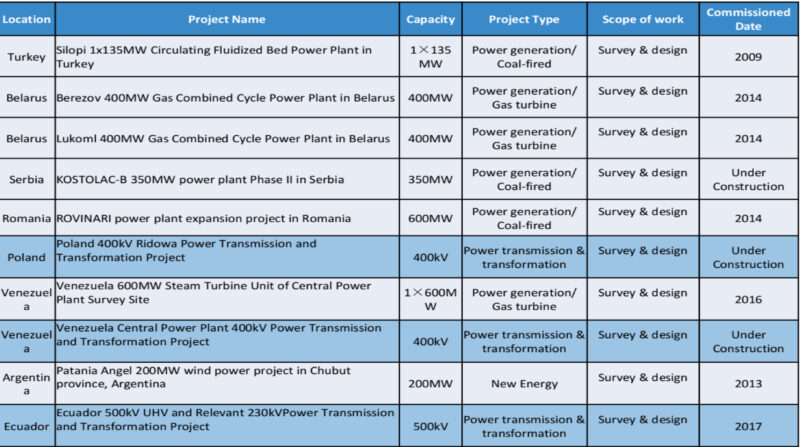 | Location | Project Name | Capacity | Project Type | Scope of work | Commissioned Date |
|---|---|---|---|---|---|
| Turkey | Silopi 1x135MW Circulating Fluidized Bed Power Plant in Turkey | 1×135 MW | Power generation/ Coal-fired | Survey & design | 2009 |
| Belarus | Berezov 400MW Gas Combined Cycle Power Plant in Belarus | 400MW | Power generation/ Gas turbine | Survey & design | 2014 |
| Belarus | Lukoml 400MW Gas Combined Cycle Power Plant in Belarus | 400MW | Power generation/ Gas turbine | Survey & design | 2014 |
| Serbia | KOSTOLAC-B 350MW power plant Phase II in Serbia | 350MW | Power generation/ Coal-fired | Survey & design | Under Construction |
| Romania | ROVINARI power plant expansion project in Romania | 600MW | Power generation/ Coal-fired | Survey & design | 2014 |
| Poland | Poland 400kV Ridowa Power Transmission and Transformation Project | 400kV | Power transmission & transformation | Survey & design | Under Construction |
| Venezuela | Venezuela 600MW Steam Turbine Unit of Central Power Plant Survey Site | 1×600MW | Power generation/ Gas turbine | Survey & design | 2016 |
| Venezuela | Venezuela Central Power Plant 400kV Power Transmission and Transformation Project | 400kV | Power transmission & transformation | Survey & design | Under Construction |
| Argentina | Patania Angel 200MW wind power project in Chubut province, Argentina | 200MW | New Energy | Survey & design | 2013 |
| Ecuador | Ecuador 500kV UHV and Relevant 230kVPower Transmission and Transformation Project | 500kV | Power transmission & transformation | Survey & design | 2017 |